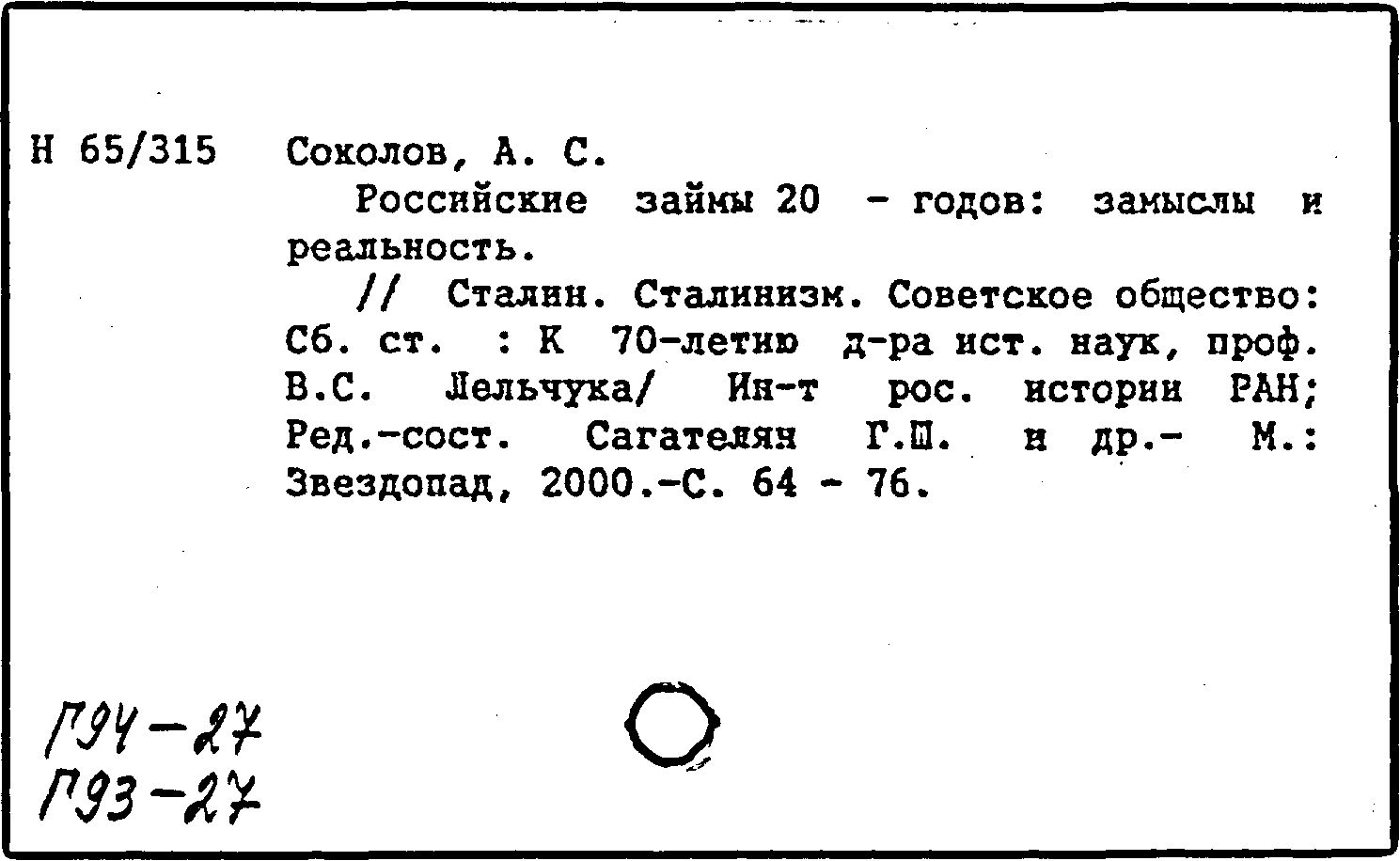 Н 65/315 Соколов, А. С.

Российские займы 20 - годов: замыслы и реальность.

// Сталин. Сталинизм. Советское общество: Сб. ст. : К 70-летию д-ра ист. наук, проф. В.С. Лельчука/ Ин-т рос. истории РАН; Ред.-сост. Сагателян Г.Ш. и др.- М.: Звездопад, 2000.-С. 64 - 76.

Г94-27
Г93-27